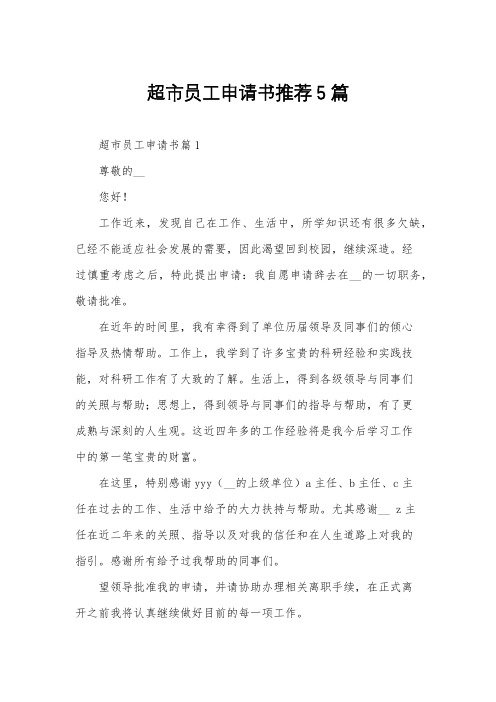 超市员工申请书推荐5篇

超市员工申请书篇1

尊敬的__

您好！

工作近来，发现自己在工作、生活中，所学知识还有很多欠缺，已经不能适应社会发展的需要，因此渴望回到校园，继续深造。经过慎重考虑之后，特此提出申请：我自愿申请辞去在__的一切职务，敬请批准。

在近年的时间里，我有幸得到了单位历届领导及同事们的倾心指导及热情帮助。工作上，我学到了许多宝贵的科研经验和实践技能，对科研工作有了大致的了解。生活上，得到各级领导与同事们的关照与帮助；思想上，得到领导与同事们的指导与帮助，有了更成熟与深刻的人生观。这近四年多的工作经验将是我今后学习工作中的第一笔宝贵的财富。

在这里，特别感谢yyy（__的上级单位）a主任、b主任、c主任在过去的工作、生活中给予的大力扶持与帮助。尤其感谢__ z主任在近二年来的关照、指导以及对我的信任和在人生道路上对我的指引。感谢所有给予过我帮助的同事们。

望领导批准我的申请，并请协助办理相关离职手续，在正式离开之前我将认真继续做好目前的每一项工作。